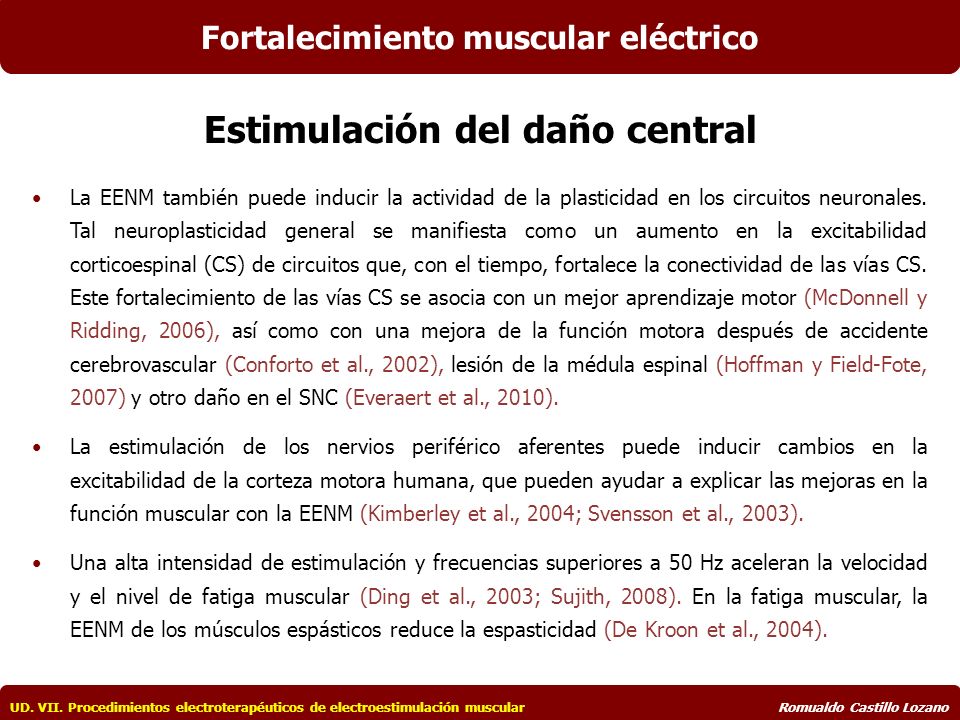 Fortalecimiento muscular eléctrico

Estimulación del daño central

• La EENM también puede inducir la actividad de la plasticidad en los circuitos neuronales. Tal neuroplasticidad general se manifiesta como un aumento en la excitabilidad corticoespinal (CS) de circuitos que, con el tiempo, fortalece la conectividad de las vías CS. Este fortalecimiento de las vías CS se asocia con un mejor aprendizaje motor (McDonnell y Ridding, 2006), así como con una mejora de la función motora después de accidente cerebrovascular (Conforto et al., 2002), lesión de la médula espinal (Hoffman y Field-Fote, 2007) y otro daño en el SNC (Everaert et al., 2010).

• La estimulación de los nervios periférico aferentes puede inducir cambios en la excitabilidad de la corteza motora humana, que pueden ayudar a explicar las mejoras en la función muscular con la EENM (Kimberley et al., 2004; Svensson et al., 2003).

• Una alta intensidad de estimulación y frecuencias superiores a 50 Hz aceleran la velocidad y el nivel de fatiga muscular (Ding et al., 2003; Sujith, 2008). En la fatiga muscular, la EENM de los músculos espásticos reduce la espasticidad (De Kroon et al., 2004).

UD. VII. Procedimientos electroterapéuticos de electroestimulación muscular

Romualdo Castillo Lozano